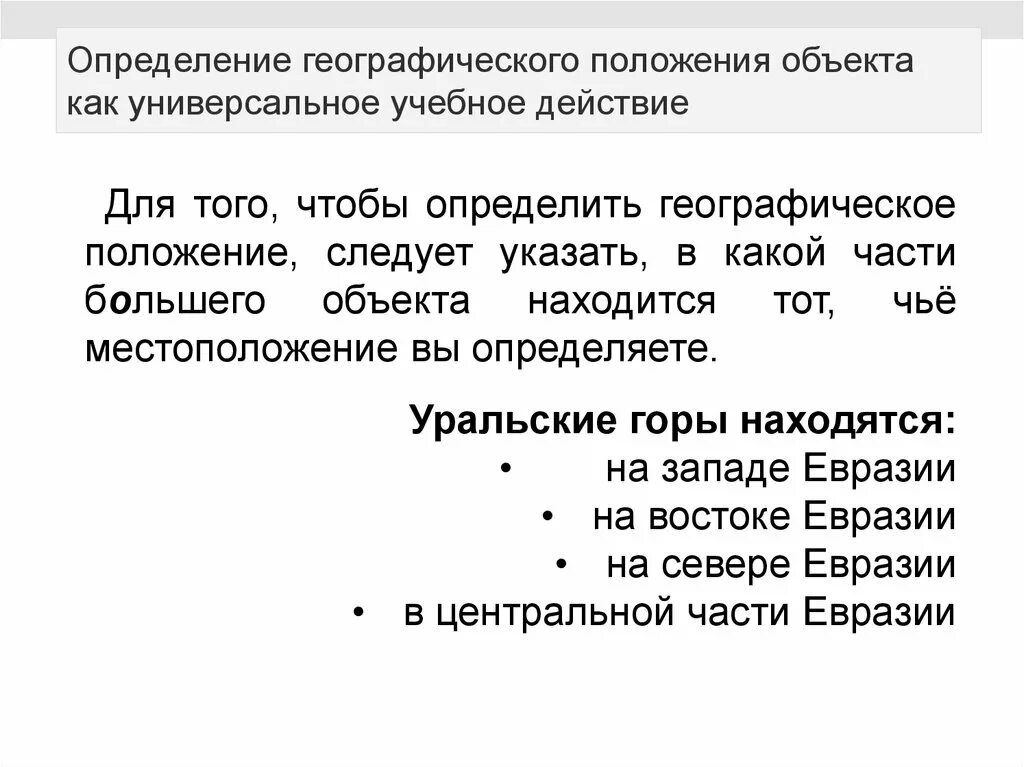 Определение географического положения объекта как универсальное учебное действие

Для того, чтобы определить географическое положение, следует указать, в какой части большего объекта находится тот, чьё местоположение вы определяете.

Уральские горы находятся:
• на западе Евразии
• на востоке Евразии
• на севере Евразии
• в центральной части Евразии